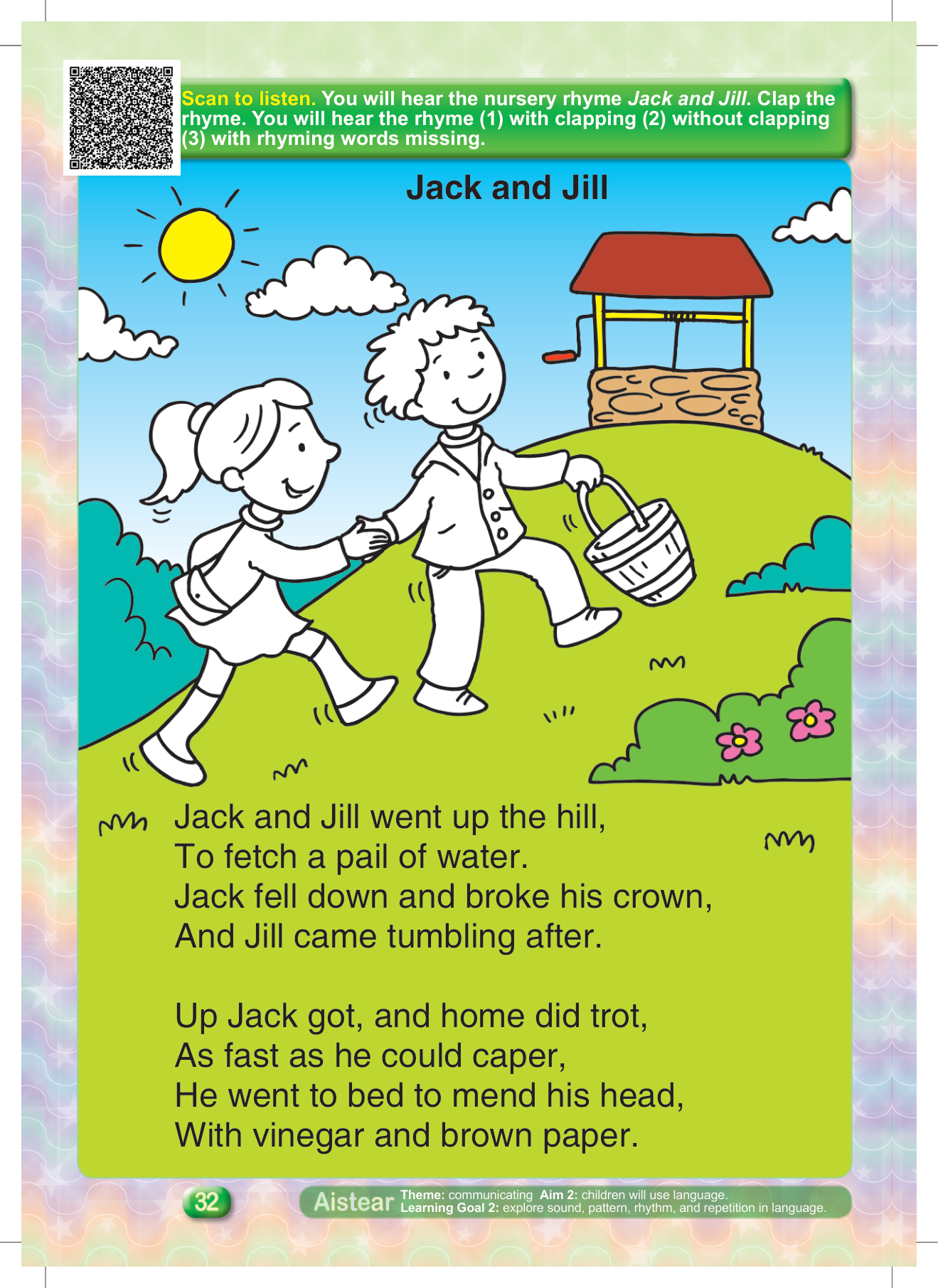 Scan to listen. You will hear the nursery rhyme Jack and Jill. Clap the rhyme. You will hear the rhyme (1) with clapping (2) without clapping (3) with rhyming words missing.

Jack and Jill

Jack and Jill went up the hill,
To fetch a pail of water.
Jack fell down and broke his crown,
And Jill came tumbling after.

Up Jack got, and home did trot,
As fast as he could caper,
He went to bed to mend his head,
With vinegar and brown paper.

32

Aistear Theme: communicating Aim 2: children will use language.
Learning Goal 2: explore sound, pattern, rhythm, and repetition in language.